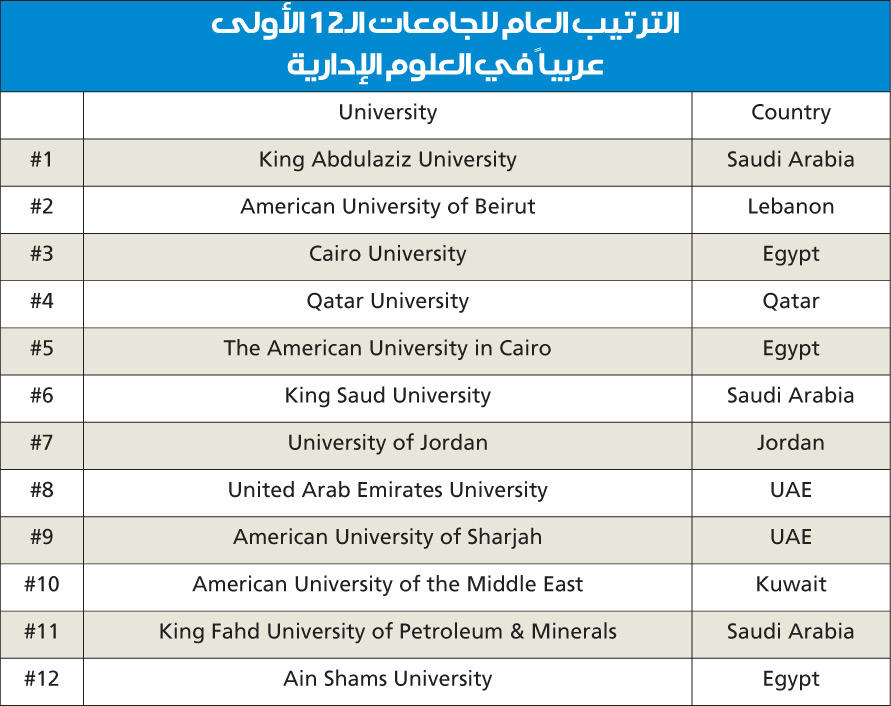 الترتيب العام للجامعات الـ12 الأولى
عربياً في العلوم الإدارية

| | University | Country |
|---|---|---|
| #1 | King Abdulaziz University | Saudi Arabia |
| #2 | American University of Beirut | Lebanon |
| #3 | Cairo University | Egypt |
| #4 | Qatar University | Qatar |
| #5 | The American University in Cairo | Egypt |
| #6 | King Saud University | Saudi Arabia |
| #7 | University of Jordan | Jordan |
| #8 | United Arab Emirates University | UAE |
| #9 | American University of Sharjah | UAE |
| #10 | American University of the Middle East | Kuwait |
| #11 | King Fahd University of Petroleum & Minerals | Saudi Arabia |
| #12 | Ain Shams University | Egypt |